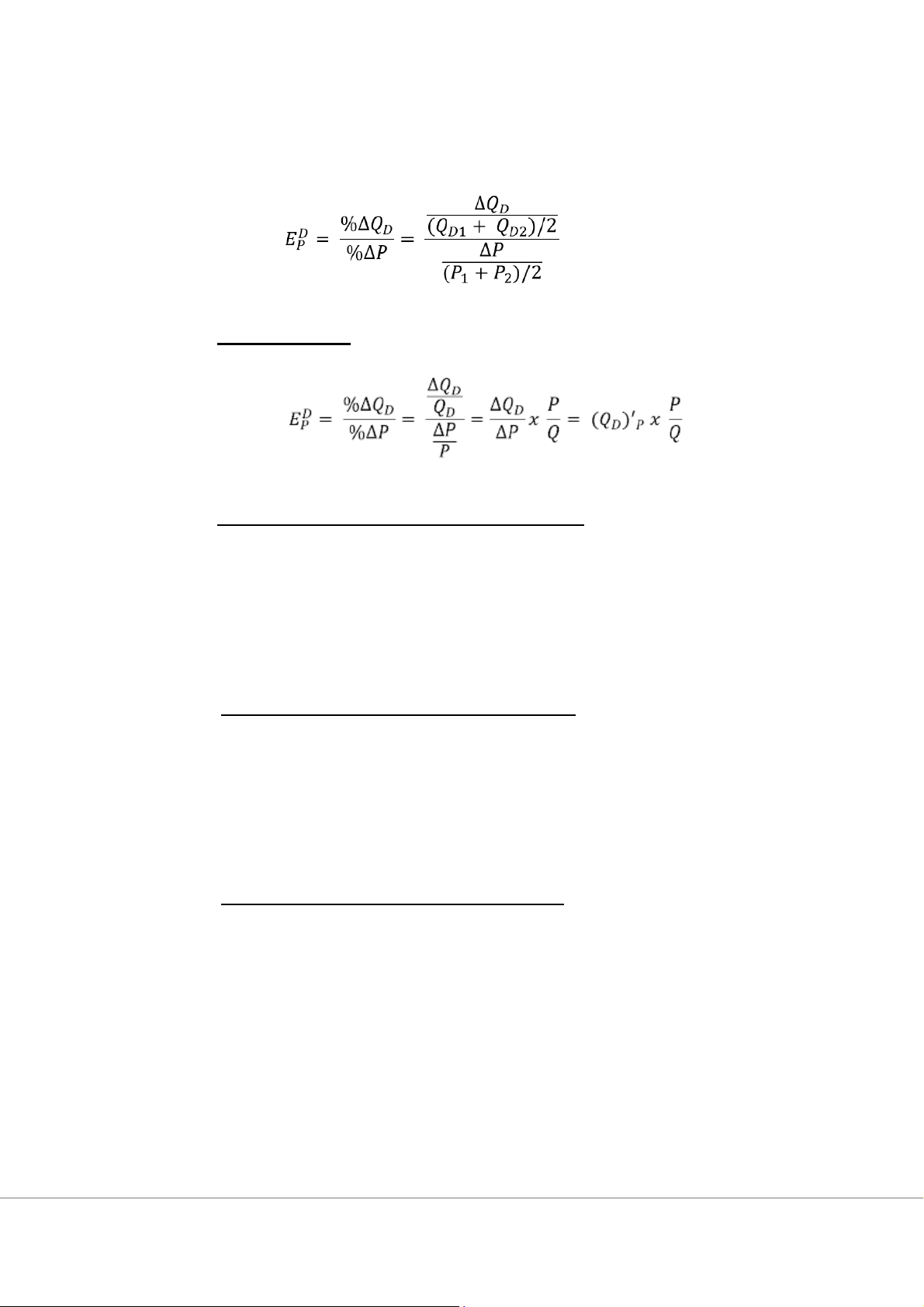 $E_P^D = \frac{\%\Delta Q_D}{\%\Delta P} = \frac{\frac{\Delta Q_D}{(Q_{D1} + Q_{D2})/2}}{\frac{\Delta P}{(P_1 + P_2)/2}}$

$E_P^D = \frac{\%\Delta Q_D}{\%\Delta P} = \frac{\frac{\Delta Q_D}{Q_D}}{\frac{\Delta P}{P}} = \frac{\Delta Q_D}{\Delta P} x \frac{P}{Q} = (Q_D)'_P x \frac{P}{Q}$